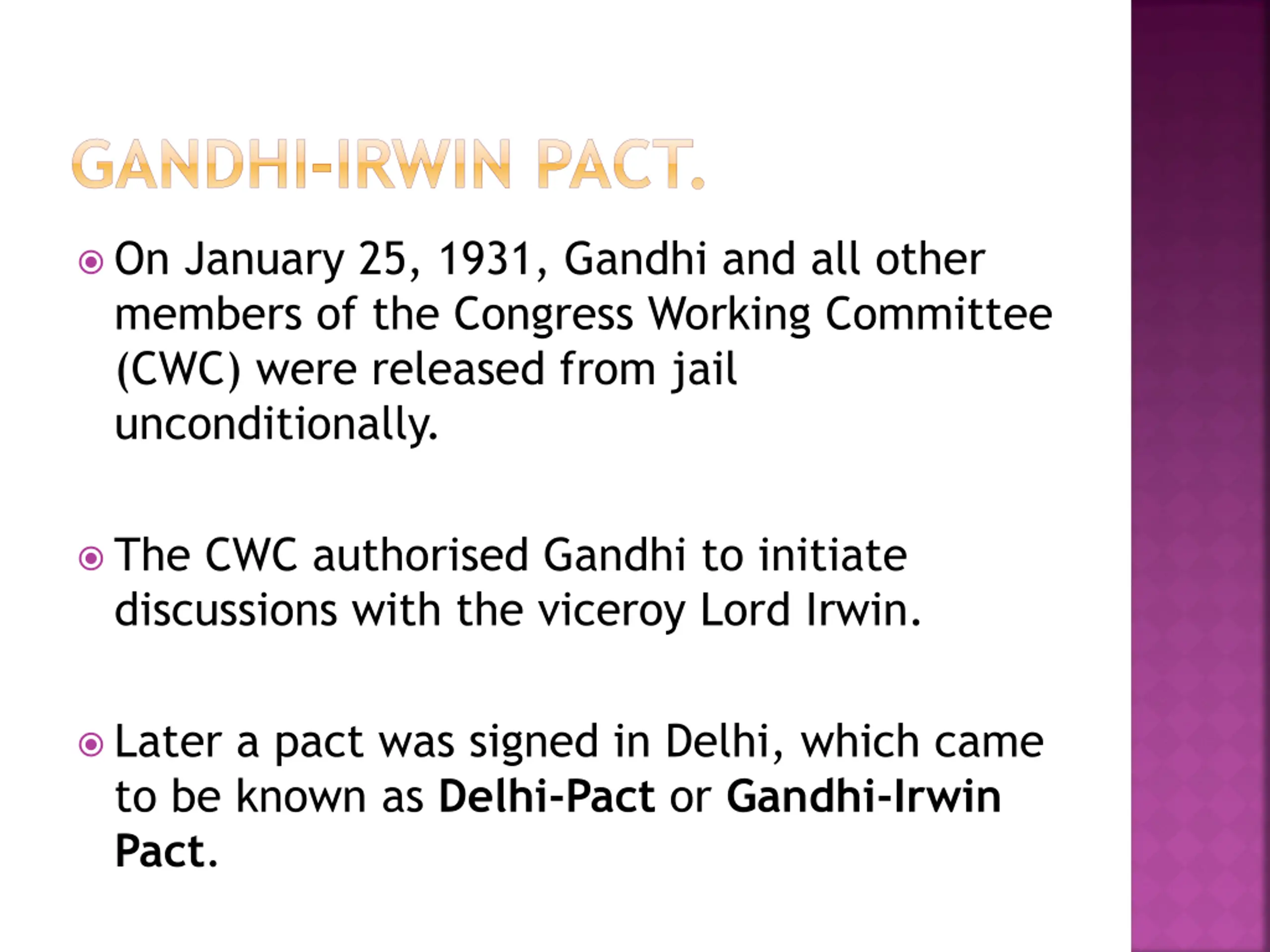 GANDHI-IRWIN PACT.

On January 25, 1931, Gandhi and all other members of the Congress Working Committee (CWC) were released from jail unconditionally.

The CWC authorised Gandhi to initiate discussions with the viceroy Lord Irwin.

Later a pact was signed in Delhi, which came to be known as Delhi-Pact or Gandhi-Irwin Pact.